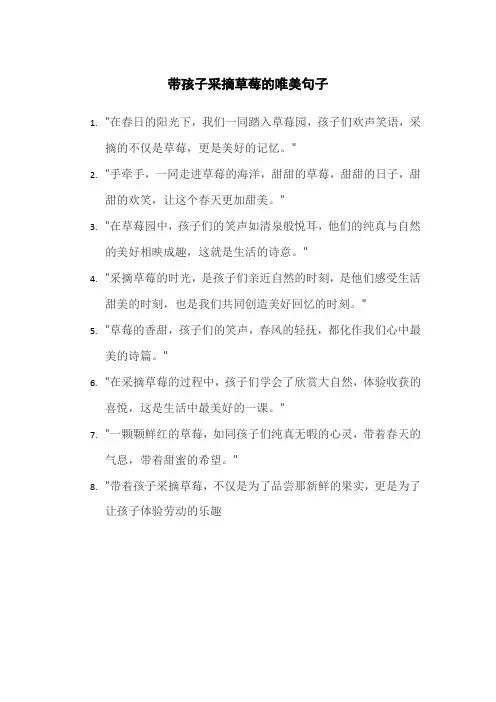 带孩子采摘草莓的唯美句子

1. "在春日的阳光下，我们一同踏入草莓园，孩子们欢声笑语，采摘的不仅是草莓，更是美好的记忆。"

2. "手牵手，一同走进草莓的海洋，甜甜的草莓，甜甜的日子，甜甜的欢笑，让这个春天更加甜美。"

3. "在草莓园中，孩子们的笑声如清泉般悦耳，他们的纯真与自然的美好相映成趣，这就是生活的诗意。"

4. "采摘草莓的时光，是孩子们亲近自然的时刻，是他们感受生活甜美的时刻，也是我们共同创造美好回忆的时刻。"

5. "草莓的香甜，孩子们的笑声，春风的轻抚，都化作我们心中最美的诗篇。"

6. "在采摘草莓的过程中，孩子们学会了欣赏大自然，体验收获的喜悦，这是生活中最美好的一课。"

7. "一颗颗鲜红的草莓，如同孩子们纯真无暇的心灵，带着春天的气息，带着甜蜜的希望。"

8. "带着孩子采摘草莓，不仅是为了品尝那新鲜的果实，更是为了让孩子体验劳动的乐趣